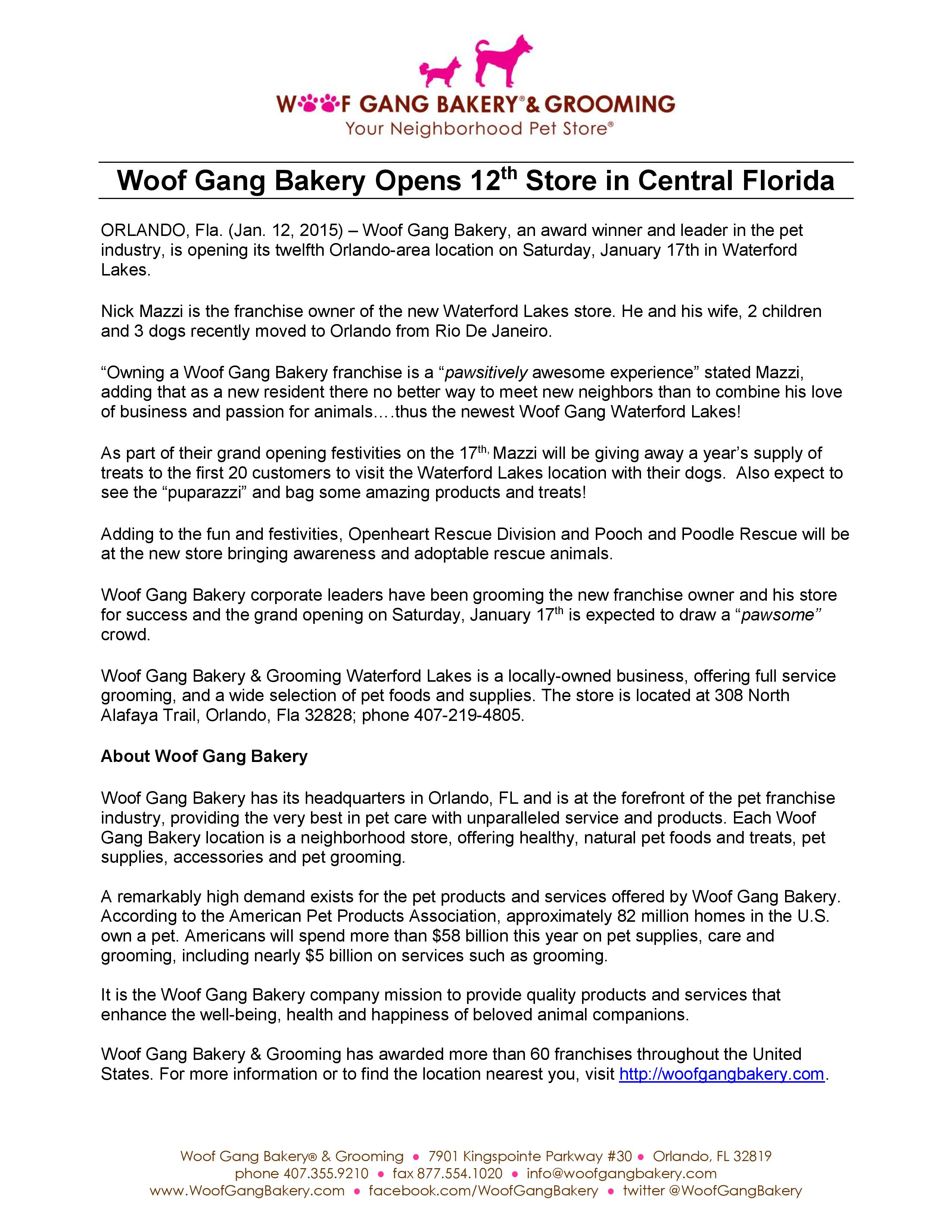 WOOF GANG BAKERY® & GROOMING
Your Neighborhood Pet Store®

Woof Gang Bakery Opens 12th Store in Central Florida

ORLANDO, Fla. (Jan. 12, 2015) – Woof Gang Bakery, an award winner and leader in the pet industry, is opening its twelfth Orlando-area location on Saturday, January 17th in Waterford Lakes.

Nick Mazzi is the franchise owner of the new Waterford Lakes store. He and his wife, 2 children and 3 dogs recently moved to Orlando from Rio De Janeiro.

"Owning a Woof Gang Bakery franchise is a "pawsitively awesome experience" stated Mazzi, adding that as a new resident there no better way to meet new neighbors than to combine his love of business and passion for animals….thus the newest Woof Gang Waterford Lakes!

As part of their grand opening festivities on the 17th, Mazzi will be giving away a year's supply of treats to the first 20 customers to visit the Waterford Lakes location with their dogs. Also expect to see the "puparazzi" and bag some amazing products and treats!

Adding to the fun and festivities, Openheart Rescue Division and Pooch and Poodle Rescue will be at the new store bringing awareness and adoptable rescue animals.

Woof Gang Bakery corporate leaders have been grooming the new franchise owner and his store for success and the grand opening on Saturday, January 17th is expected to draw a "pawsome" crowd.

Woof Gang Bakery & Grooming Waterford Lakes is a locally-owned business, offering full service grooming, and a wide selection of pet foods and supplies. The store is located at 308 North Alafaya Trail, Orlando, Fla 32828; phone 407-219-4805.

About Woof Gang Bakery

Woof Gang Bakery has its headquarters in Orlando, FL and is at the forefront of the pet franchise industry, providing the very best in pet care with unparalleled service and products. Each Woof Gang Bakery location is a neighborhood store, offering healthy, natural pet foods and treats, pet supplies, accessories and pet grooming.

A remarkably high demand exists for the pet products and services offered by Woof Gang Bakery. According to the American Pet Products Association, approximately 82 million homes in the U.S. own a pet. Americans will spend more than $58 billion this year on pet supplies, care and grooming, including nearly $5 billion on services such as grooming.

It is the Woof Gang Bakery company mission to provide quality products and services that enhance the well-being, health and happiness of beloved animal companions.

Woof Gang Bakery & Grooming has awarded more than 60 franchises throughout the United States. For more information or to find the location nearest you, visit http://woofgangbakery.com.

Woof Gang Bakery® & Grooming • 7901 Kingspointe Parkway #30 • Orlando, FL 32819
phone 407.355.9210 • fax 877.554.1020 • info@woofgangbakery.com
www.WoofGangBakery.com • facebook.com/WoofGangBakery • twitter @WoofGangBakery